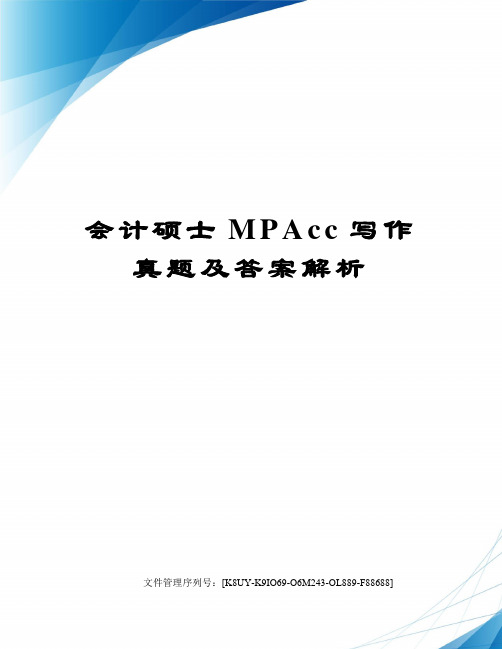 会计硕士 MPAcc 写作真题及答案解析

文件管理序列号：[K8UY-K9IO69-O6M243-OL889-F88688]